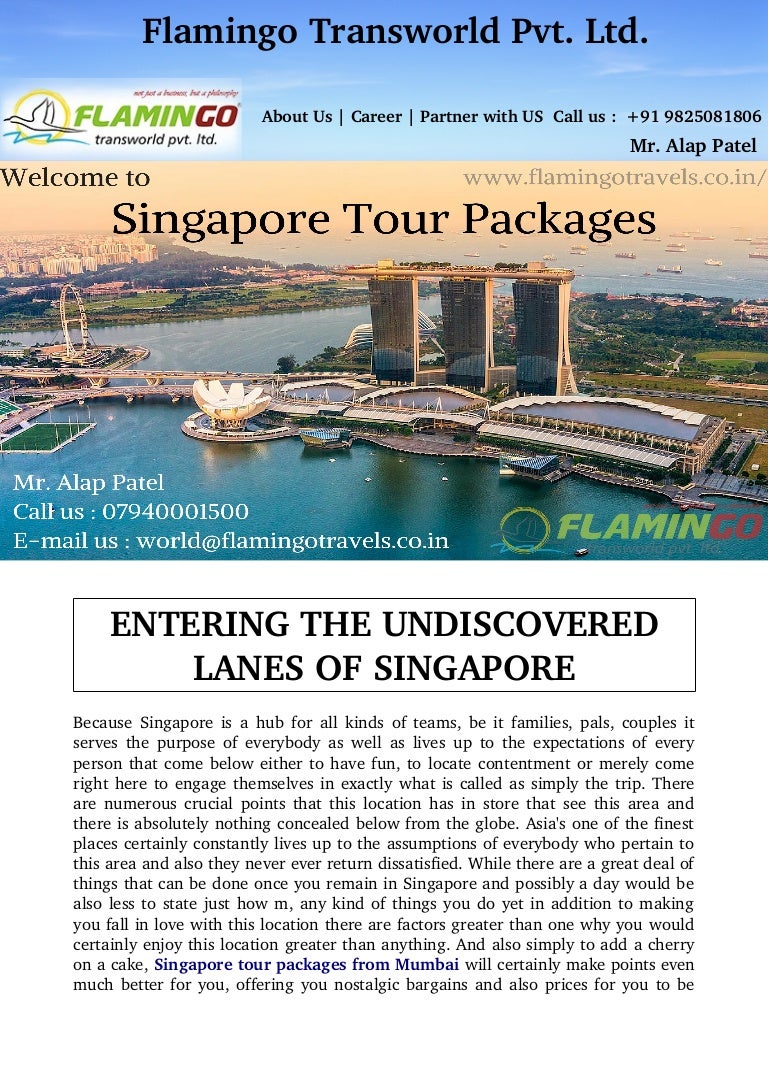 Flamingo Transworld Pvt. Ltd.

not just a business, but a philosophy
FLAMINGO
transworld pvt. ltd.

About Us | Career | Partner with US Call us : +91 9825081806
Mr. Alap Patel

Welcome to
www.flamingotravels.co.in/

Singapore Tour Packages

Mr. Alap Patel
Call us : 07940001500
E-mail us : world@flamingotravels.co.in

FLAMINGO
transworld pvt. ltd.

ENTERING THE UNDISCOVERED LANES OF SINGAPORE

Because Singapore is a hub for all kinds of teams, be it families, pals, couples it serves the purpose of everybody as well as lives up to the expectations of every person that come below either to have fun, to locate contentment or merely come right here to engage themselves in exactly what is called as simply the trip. There are numerous crucial points that this location has in store that see this area and there is absolutely nothing concealed below from the globe. Asia's one of the finest places certainly constantly lives up to the assumptions of everybody who pertain to this area and also they never ever return dissatisfied. While there are a great deal of things that can be done once you remain in Singapore and possibly a day would be also less to state just how m, any kind of things you do yet in addition to making you fall in love with this location there are factors greater than one why you would certainly enjoy this location greater than anything. And also simply to add a cherry on a cake, Singapore tour packages from Mumbai will certainly make points even much better for you, offering you nostalgic bargains and also prices for you to be